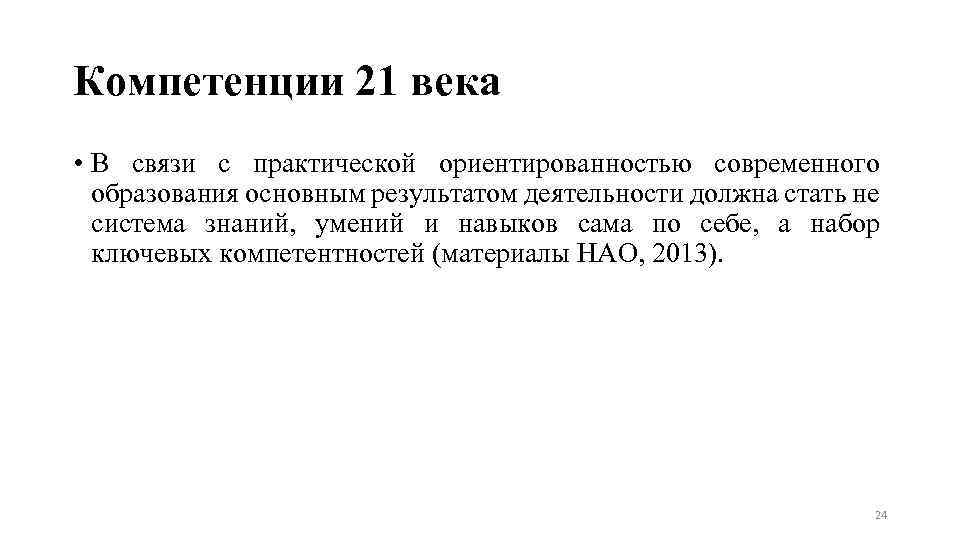 Компетенции 21 века

• В связи с практической ориентированностью современного образования основным результатом деятельности должна стать не система знаний, умений и навыков сама по себе, а набор ключевых компетентностей (материалы НАО, 2013).

24